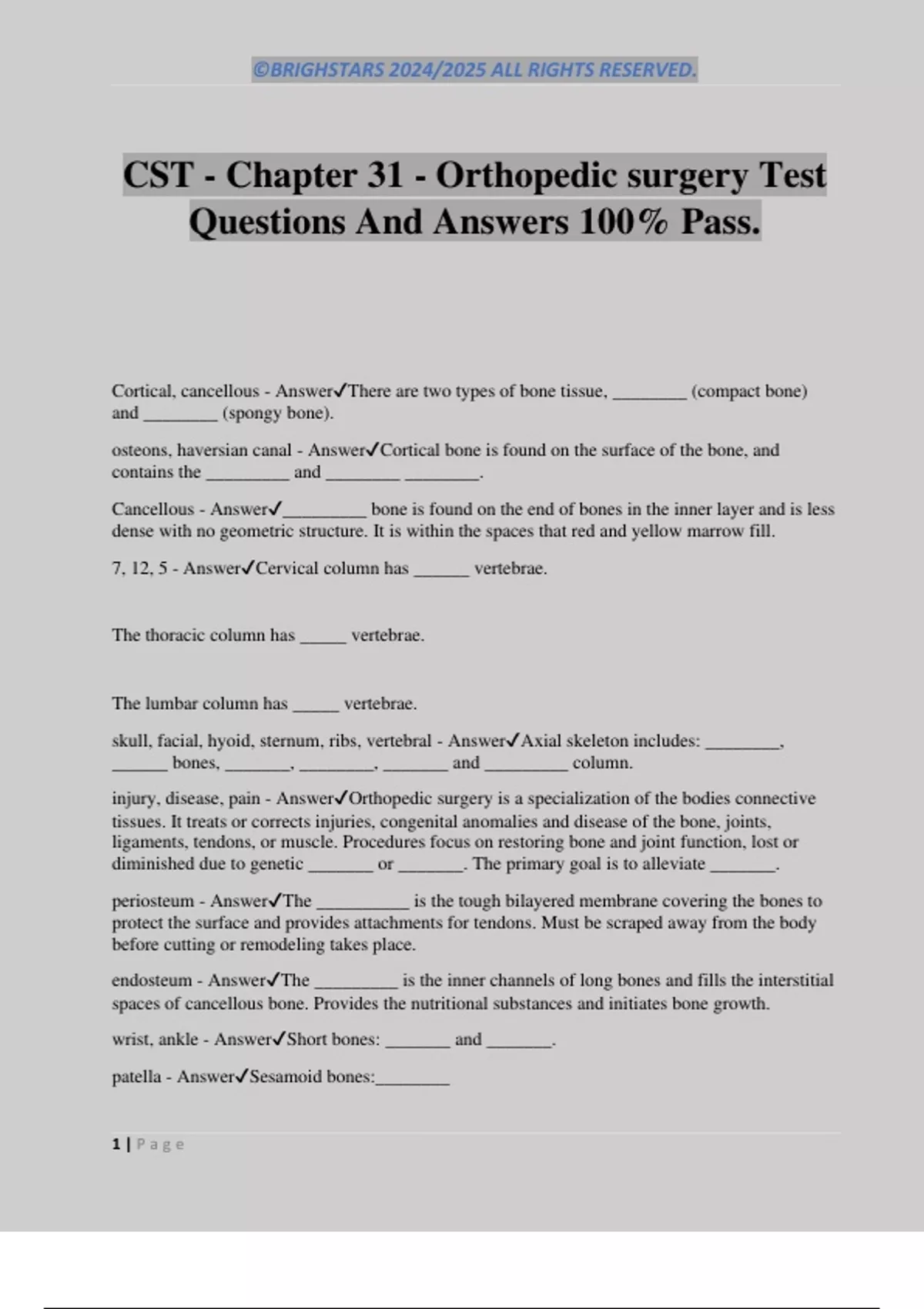 ©BRIGHSTARS 2024/2025 ALL RIGHTS RESERVED.

CST - Chapter 31 - Orthopedic surgery Test Questions And Answers 100% Pass.

Cortical, cancellous - Answer✓There are two types of bone tissue, ________ (compact bone) and ________ (spongy bone).

osteons, haversian canal - Answer✓Cortical bone is found on the surface of the bone, and contains the _________ and ________ ________.

Cancellous - Answer✓_________ bone is found on the end of bones in the inner layer and is less dense with no geometric structure. It is within the spaces that red and yellow marrow fill.

7, 12, 5 - Answer✓Cervical column has ______ vertebrae.

The thoracic column has _____ vertebrae.

The lumbar column has _____ vertebrae.

skull, facial, hyoid, sternum, ribs, vertebral - Answer✓Axial skeleton includes: ________, ______ bones, _______, ________, _______ and _________ column.

injury, disease, pain - Answer✓Orthopedic surgery is a specialization of the bodies connective tissues. It treats or corrects injuries, congenital anomalies and disease of the bone, joints, ligaments, tendons, or muscle. Procedures focus on restoring bone and joint function, lost or diminished due to genetic _______ or _______. The primary goal is to alleviate _______.

periosteum - Answer✓The __________ is the tough bilayered membrane covering the bones to protect the surface and provides attachments for tendons. Must be scraped away from the body before cutting or remodeling takes place.

endosteum - Answer✓The _________ is the inner channels of long bones and fills the interstitial spaces of cancellous bone. Provides the nutritional substances and initiates bone growth.

wrist, ankle - Answer✓Short bones: _______ and _______.

patella - Answer✓Sesamoid bones:________

1 | Page